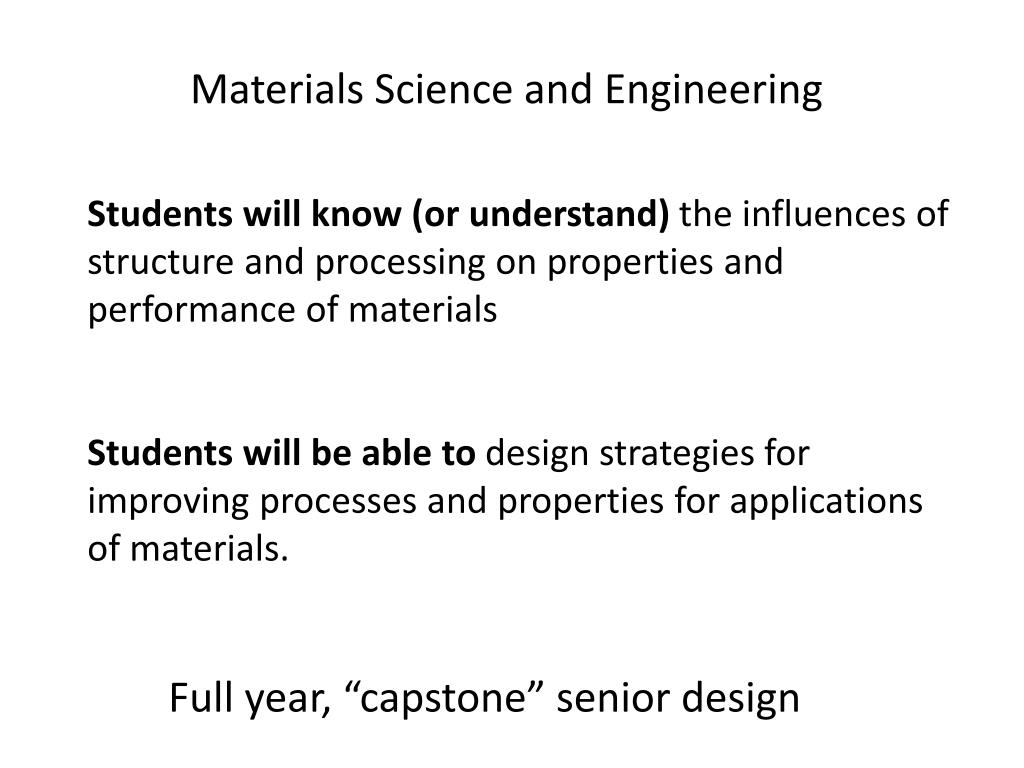 Materials Science and Engineering

Students will know (or understand) the influences of structure and processing on properties and performance of materials

Students will be able to design strategies for improving processes and properties for applications of materials.

Full year, “capstone” senior design